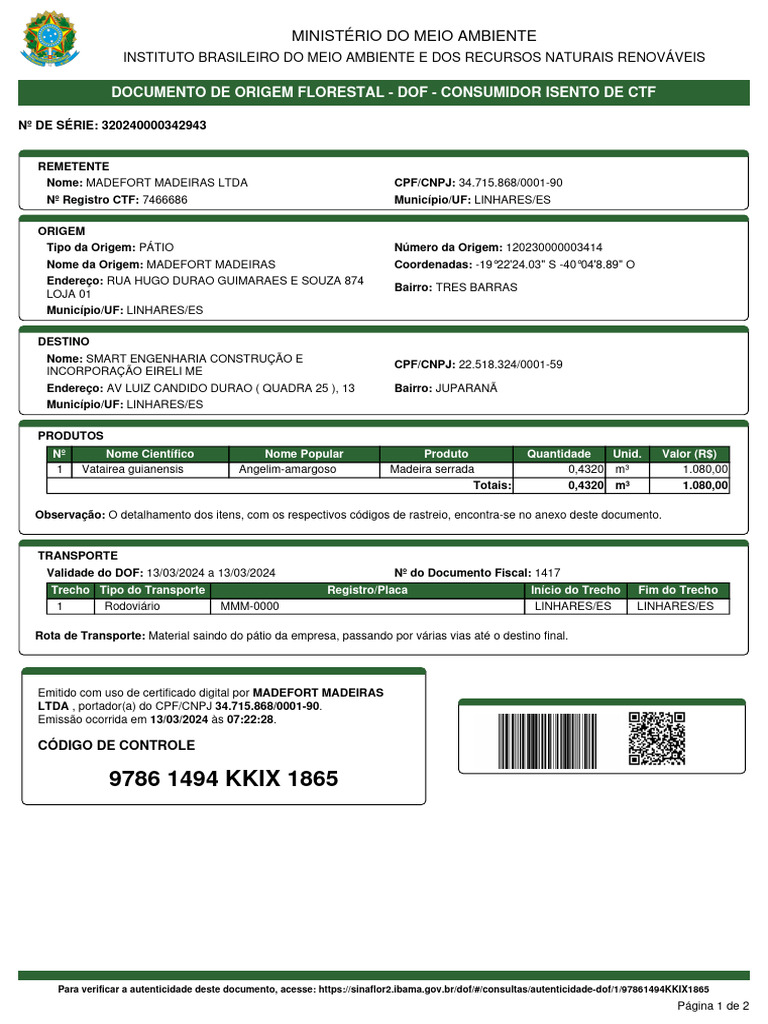 MINISTÉRIO DO MEIO AMBIENTE
INSTITUTO BRASILEIRO DO MEIO AMBIENTE E DOS RECURSOS NATURAIS RENOVÁVEIS

DOCUMENTO DE ORIGEM FLORESTAL - DOF - CONSUMIDOR ISENTO DE CTF

Nº DE SÉRIE: 320240000342943

REMETENTE
Nome: MADEFORT MADEIRAS LTDA
Nº Registro CTF: 7466686
CPF/CNPJ: 34.715.868/0001-90
Município/UF: LINHARES/ES

ORIGEM
Tipo da Origem: PÁTIO
Nome da Origem: MADEFORT MADEIRAS
Endereço: RUA HUGO DURAO GUIMARAES E SOUZA 874 LOJA 01
Município/UF: LINHARES/ES
Número da Origem: 120230000003414
Coordenadas: -19°22'24.03" S -40°04'8.89" O
Bairro: TRES BARRAS

DESTINO
Nome: SMART ENGENHARIA CONSTRUÇÃO E INCORPORAÇÃO EIRELI ME
Endereço: AV LUIZ CANDIDO DURAO ( QUADRA 25 ), 13
Município/UF: LINHARES/ES
CPF/CNPJ: 22.518.324/0001-59
Bairro: JUPARANÃ

PRODUTOS
| Nº | Nome Científico | Nome Popular | Produto | Quantidade | Unid. | Valor (R$) |
|---|---|---|---|---|---|---|
| 1 | Vatairea guianensis | Angelim-amargoso | Madeira serrada | 0,4320 | m³ | 1.080,00 |
| | | | Totais: | 0,4320 | m³ | 1.080,00 |

Observação: O detalhamento dos itens, com os respectivos códigos de rastreio, encontra-se no anexo deste documento.

TRANSPORTE
Validade do DOF: 13/03/2024 a 13/03/2024
Nº do Documento Fiscal: 1417
| Trecho | Tipo do Transporte | Registro/Placa | Início do Trecho | Fim do Trecho |
|---|---|---|---|---|
| 1 | Rodoviário | MMM-0000 | LINHARES/ES | LINHARES/ES |

Rota de Transporte: Material saindo do pátio da empresa, passando por várias vias até o destino final.

Emitido com uso de certificado digital por MADEFORT MADEIRAS LTDA , portador(a) do CPF/CNPJ 34.715.868/0001-90.
Emissão ocorrida em 13/03/2024 às 07:22:28.

CÓDIGO DE CONTROLE
9786 1494 KKIX 1865

Para verificar a autenticidade deste documento, acesse: https://sinaflor2.ibama.gov.br/dof/#/consultas/autenticidade-dof/1/97861494KKIX1865
Página 1 de 2